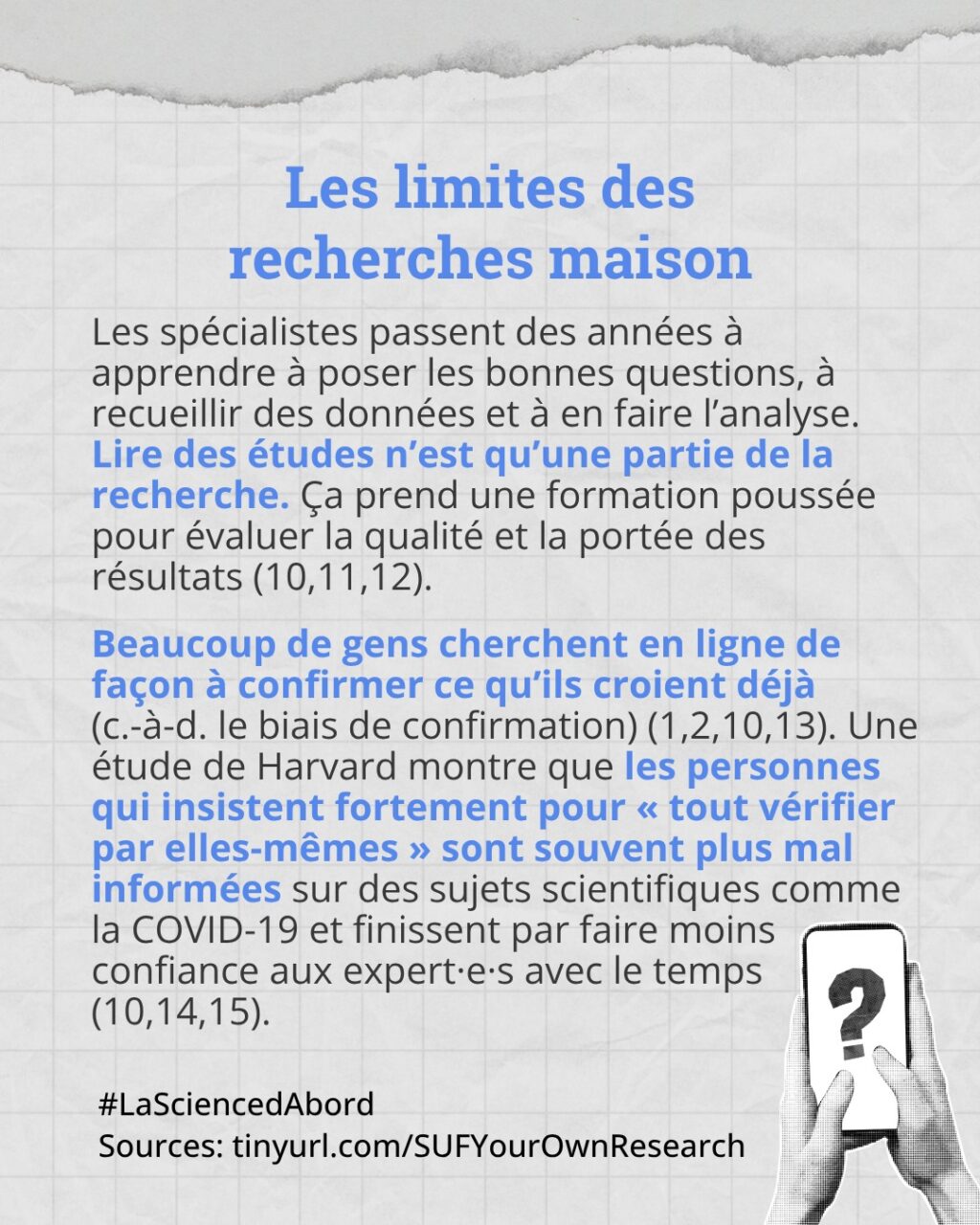 Les limites des recherches maison

Les spécialistes passent des années à apprendre à poser les bonnes questions, à recueillir des données et à en faire l'analyse. Lire des études n'est qu'une partie de la recherche. Ça prend une formation poussée pour évaluer la qualité et la portée des résultats (10,11,12).

Beaucoup de gens cherchent en ligne de façon à confirmer ce qu'ils croient déjà (c.-à-d. le biais de confirmation) (1,2,10,13). Une étude de Harvard montre que les personnes qui insistent fortement pour « tout vérifier par elles-mêmes » sont souvent plus mal informées sur des sujets scientifiques comme la COVID-19 et finissent par faire moins confiance aux expert·e·s avec le temps (10,14,15).

?

#LaSciencedAbord
Sources: tinyurl.com/SUFYourOwnResearch